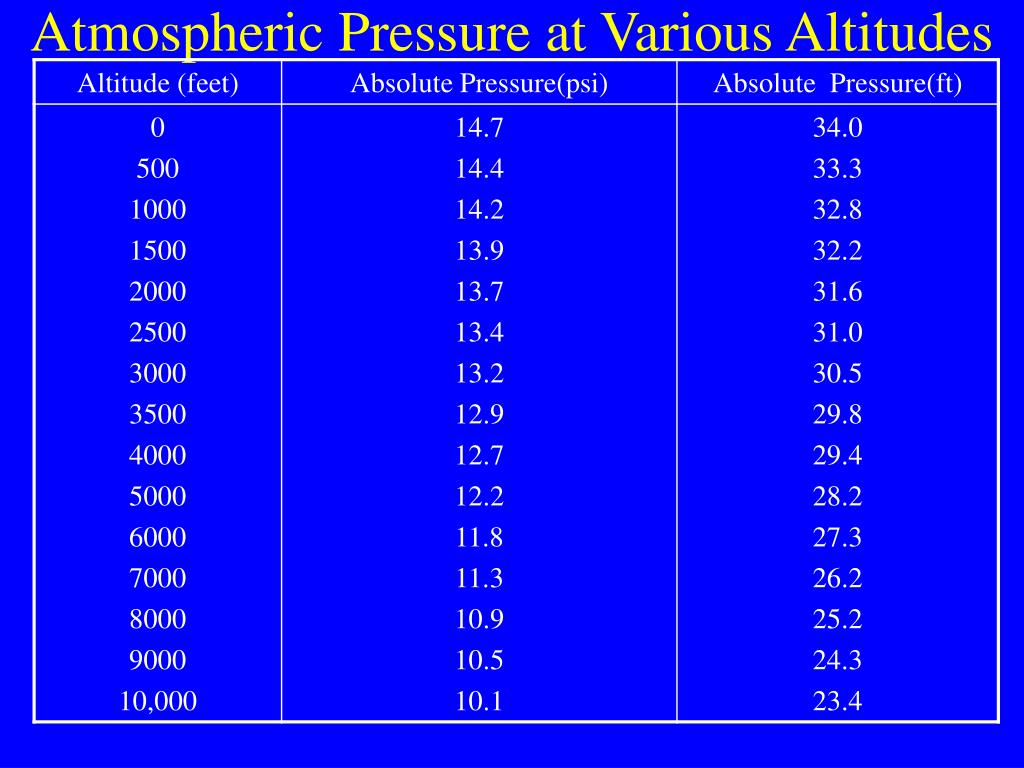 Atmospheric Pressure at Various Altitudes

| Altitude (feet) | Absolute Pressure(psi) | Absolute Pressure(ft) |
|---|---|---|
| 0 | 14.7 | 34.0 |
| 500 | 14.4 | 33.3 |
| 1000 | 14.2 | 32.8 |
| 1500 | 13.9 | 32.2 |
| 2000 | 13.7 | 31.6 |
| 2500 | 13.4 | 31.0 |
| 3000 | 13.2 | 30.5 |
| 3500 | 12.9 | 29.8 |
| 4000 | 12.7 | 29.4 |
| 5000 | 12.2 | 28.2 |
| 6000 | 11.8 | 27.3 |
| 7000 | 11.3 | 26.2 |
| 8000 | 10.9 | 25.2 |
| 9000 | 10.5 | 24.3 |
| 10,000 | 10.1 | 23.4 |